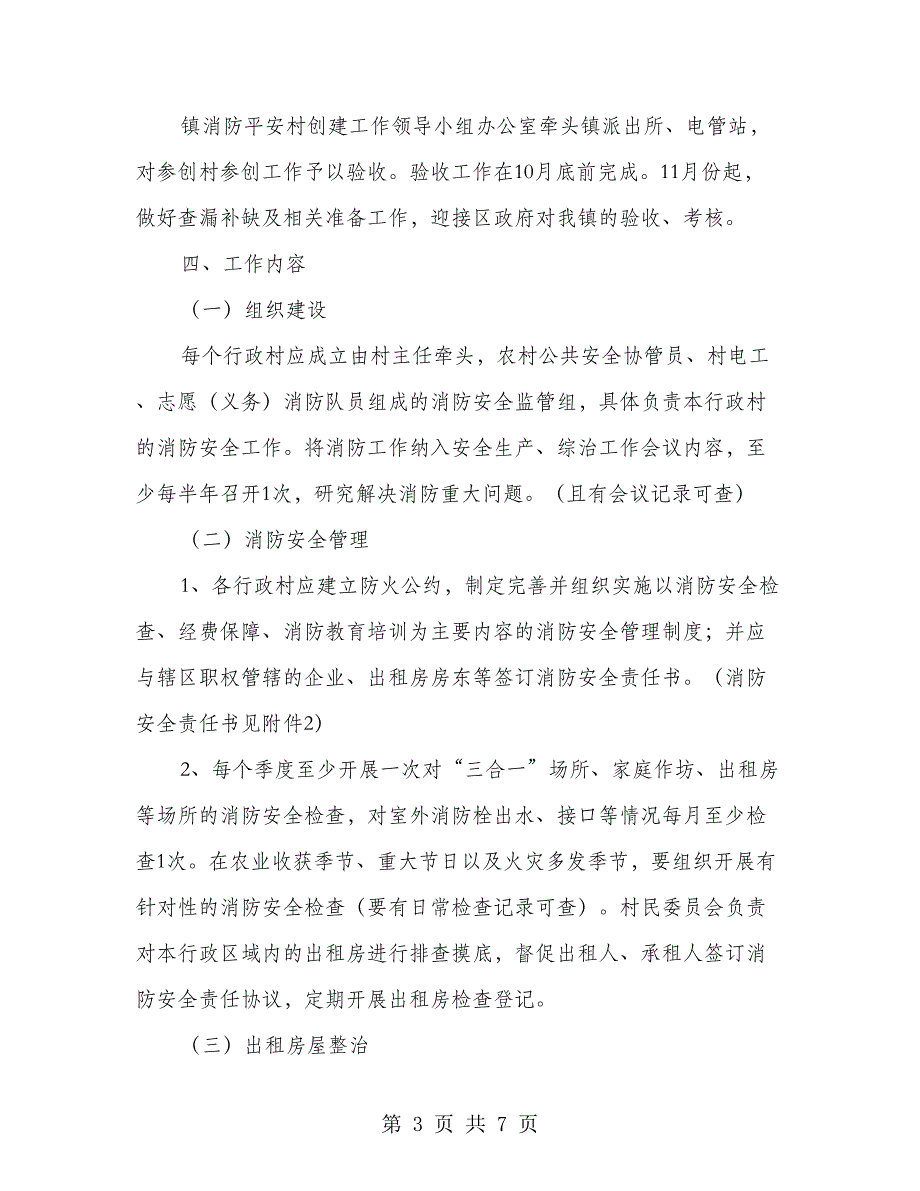 镇消防平安村创建工作领导小组办公室牵头镇派出所、电管站，对参创村参创工作予以验收。验收工作在10月底前完成。11月份起，做好查漏补缺及相关准备工作，迎接区政府对我镇的验收、考核。

四、工作内容

（一）组织建设

每个行政村应成立由村主任牵头，农村公共安全协管员、村电工、志愿（义务）消防队员组成的消防安全监管组，具体负责本行政村的消防安全工作。将消防工作纳入安全生产、综治工作会议内容，至少每半年召开1次，研究解决消防重大问题。（且有会议记录可查）

（二）消防安全管理

1、各行政村应建立防火公约，制定完善并组织实施以消防安全检查、经费保障、消防教育培训为主要内容的消防安全管理制度；并应与辖区职权管辖的企业、出租房房东等签订消防安全责任书。（消防安全责任书见附件2）

2、每个季度至少开展一次对“三合一”场所、家庭作坊、出租房等场所的消防安全检查，对室外消防栓出水、接口等情况每月至少检查1次。在农业收获季节、重大节日以及火灾多发季节，要组织开展有针对性的消防安全检查（要有日常检查记录可查）。村民委员会负责对本行政区域内的出租房进行排查摸底，督促出租人、承租人签订消防安全责任协议，定期开展出租房检查登记。

（三）出租房屋整治

第 3 页 共 7 页